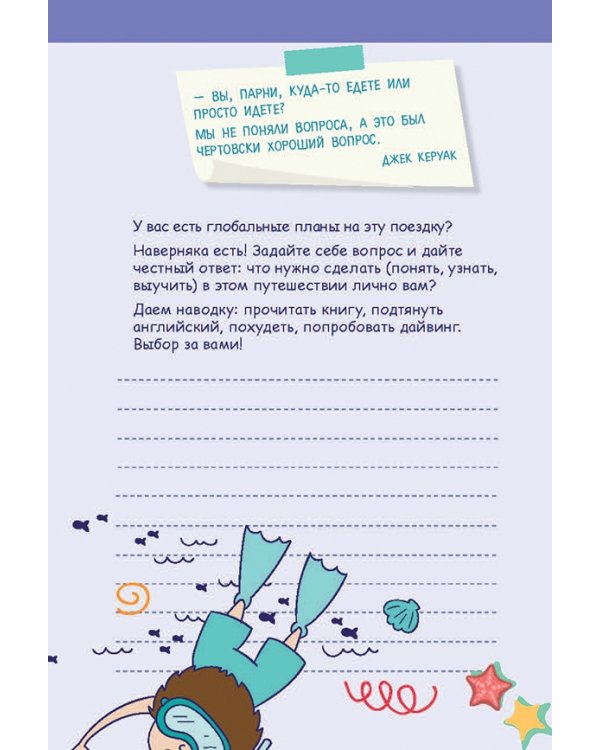 — ВЫ, ПАРНИ, КУДА-ТО ЕДЕТЕ ИЛИ ПРОСТО ИДЕТЕ?
МЫ НЕ ПОНЯЛИ ВОПРОСА, А ЭТО БЫЛ ЧЕРТОВСКИ ХОРОШИЙ ВОПРОС.
ДЖЕК КЕРУАК

У вас есть глобальные планы на эту поездку?

Наверняка есть! Задайте себе вопрос и дайте честный ответ: что нужно сделать (понять, узнать, выучить) в этом путешествии лично вам?

Даем наводку: прочитать книгу, подтянуть английский, похудеть, попробовать дайвинг. Выбор за вами!